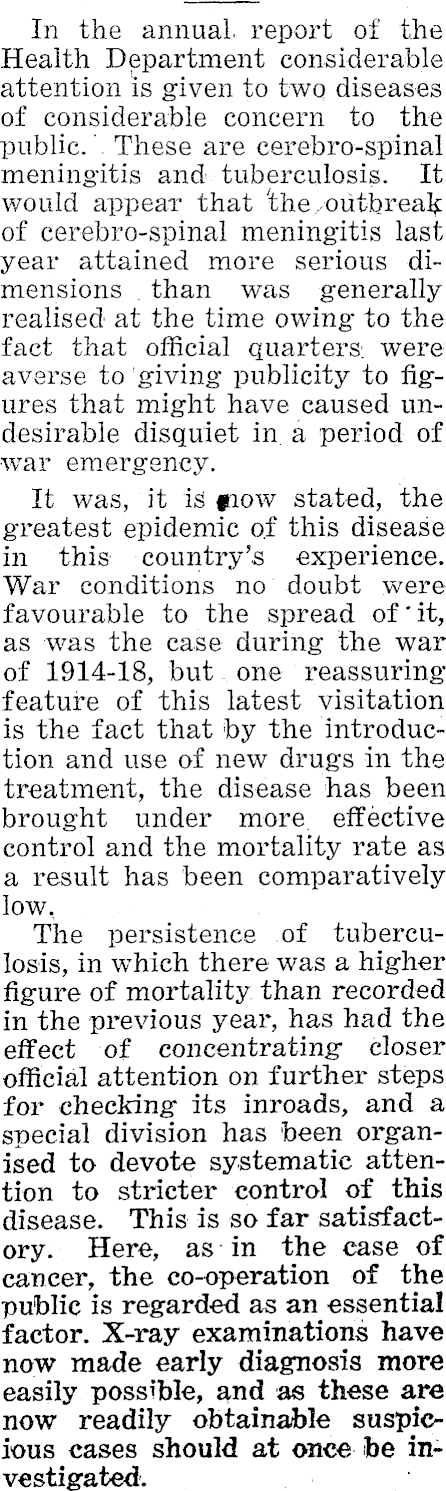 In the annual report of the Health Department considerable attention is given to two diseases of considerable concern to the public. These are cerebro-spinal meningitis and tuberculosis. It would appear that the outbreak of cerebro-spinal meningitis last year attained more serious dimensions than was generally realised at the time owing to the fact that official quarters were averse to giving publicity to figures that might have caused undesirable disquiet in a period of war emergency.

It was, it is now stated, the greatest epidemic of this disease in this country's experience. War conditions no doubt were favourable to the spread of it, as was the case during the war of 1914-18, but one reassuring feature of this latest visitation is the fact that by the introduction and use of new drugs in the treatment, the disease has been brought under more effective control and the mortality rate as a result has been comparatively low.

The persistence of tuberculosis, in which there was a higher figure of mortality than recorded in the previous year, has had the effect of concentrating closer official attention on further steps for checking its inroads, and a special division has been organised to devote systematic attention to stricter control of this disease. This is so far satisfactory. Here, as in the case of cancer, the co-operation of the public is regarded as an essential factor. X-ray examinations have now made early diagnosis more easily possible, and as these are now readily obtainable suspicious cases should at once be investigated.